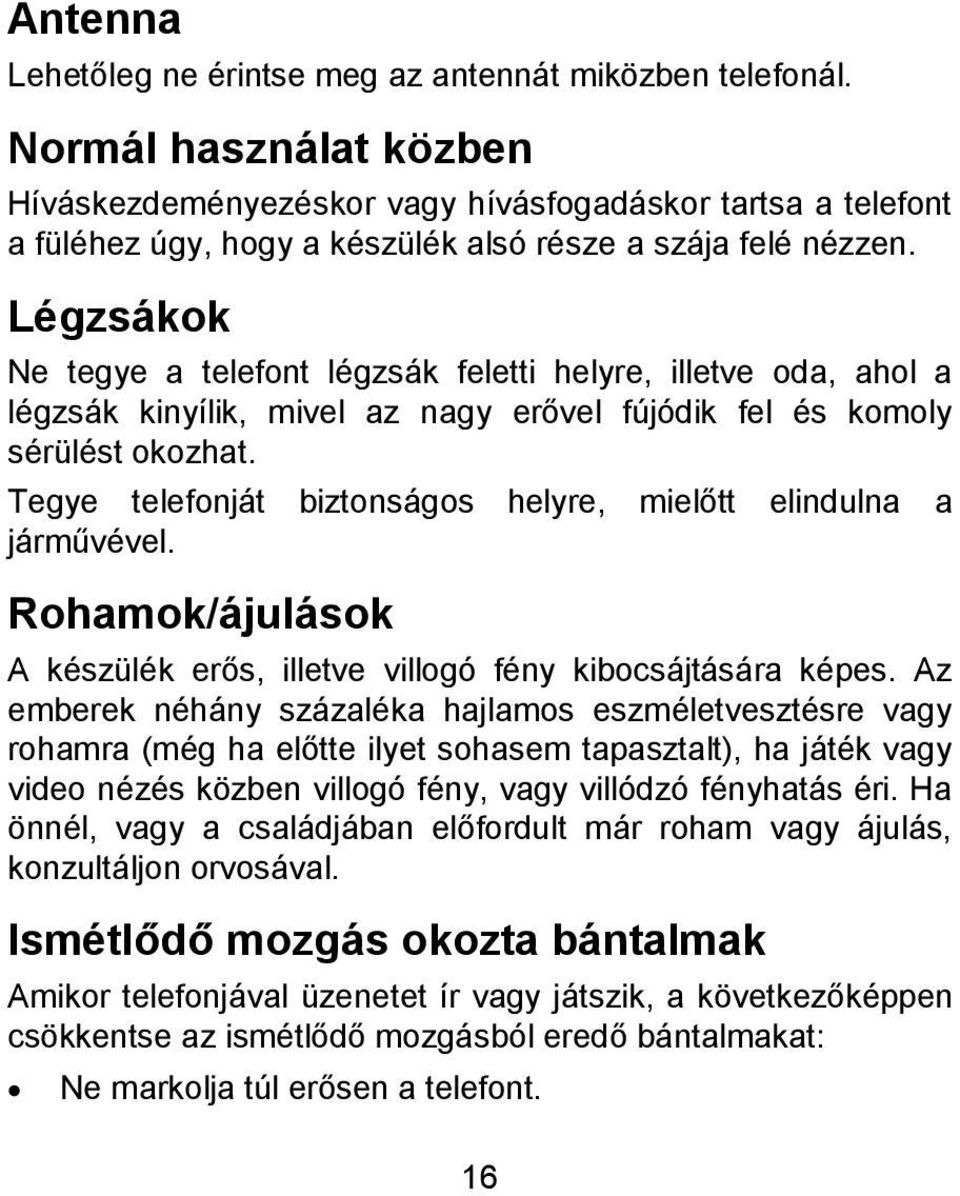 Antenna

Lehetőleg ne érintse meg az antennát miközben telefonál.

Normál használat közben

Híváskezdeményezéskor vagy hívásfogadáskor tartsa a telefont a füléhez úgy, hogy a készülék alsó része a szája felé nézzen.

Légzsákok

Ne tegye a telefont légzsák feletti helyre, illetve oda, ahol a légzsák kinyílik, mivel az nagy erővel fújódik fel és komoly sérülést okozhat.

Tegye telefonját biztonságos helyre, mielőtt elindulna a járművével.

Rohamok/ájulások

A készülék erős, illetve villogó fény kibocsájtására képes. Az emberek néhány százaléka hajlamos eszméletvesztésre vagy rohamra (még ha előtte ilyet sohasem tapasztalt), ha játék vagy video nézés közben villogó fény, vagy villódzó fényhatás éri. Ha önnél, vagy a családjában előfordult már roham vagy ájulás, konzultáljon orvosával.

Ismétlődő mozgás okozta bántalmak

Amikor telefonjával üzenetet ír vagy játszik, a következőképpen csökkentse az ismétlődő mozgásból eredő bántalmakat:

• Ne markolja túl erősen a telefont.

16